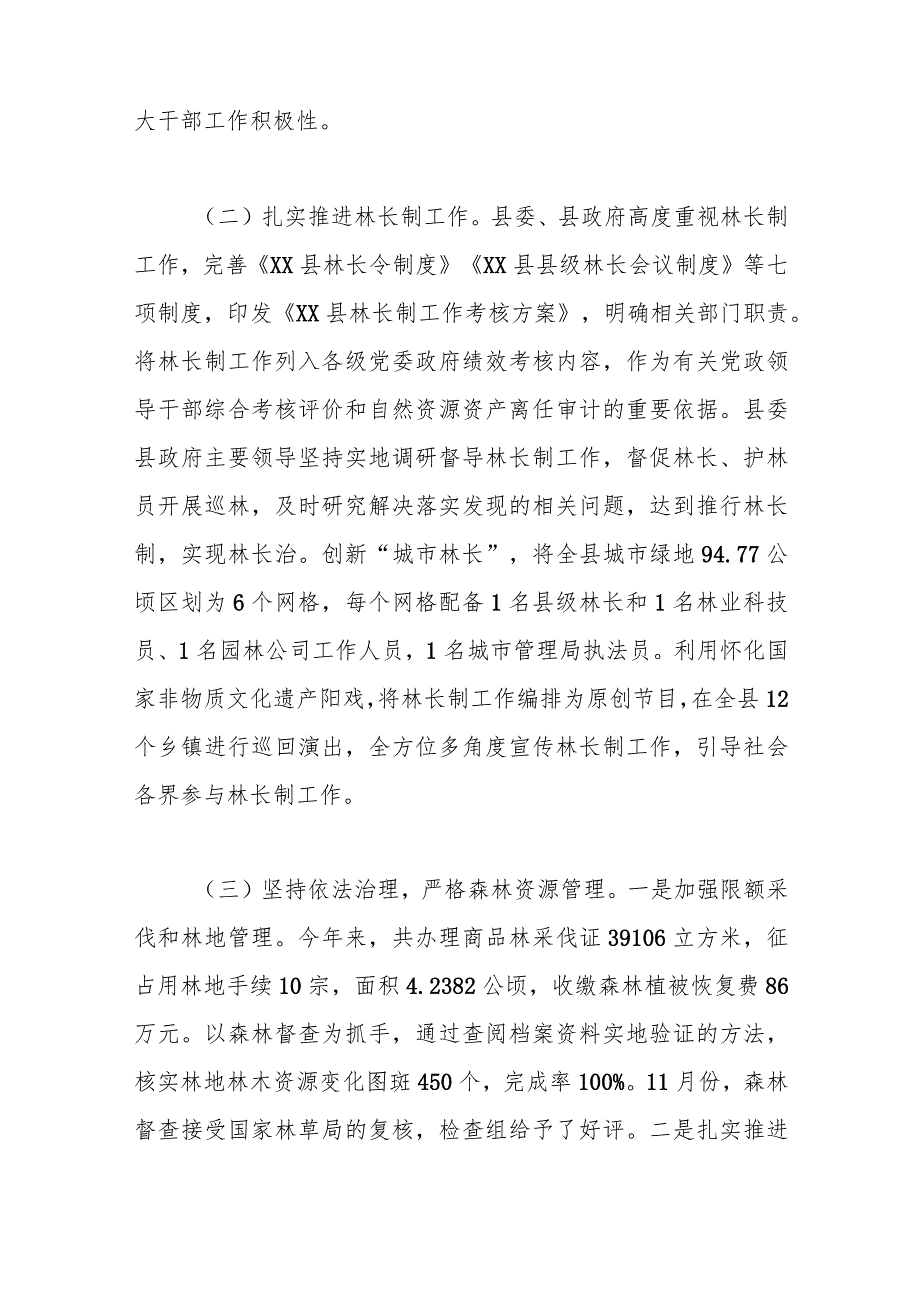 大干部工作积极性。

（二）扎实推进林长制工作。县委、县政府高度重视林长制工作，完善《XX县林长令制度》《XX县县级林长会议制度》等七项制度，印发《XX县林长制工作考核方案》，明确相关部门职责。将林长制工作列入各级党委政府绩效考核内容，作为有关党政领导干部综合考核评价和自然资源资产离任审计的重要依据。县委县政府主要领导坚持实地调研督导林长制工作，督促林长、护林员开展巡林，及时研究解决落实发现的相关问题，达到推行林长制，实现林长治。创新“城市林长”，将全县城市绿地94.77公顷区划为6个网格，每个网格配备1名县级林长和1名林业科技员、1名园林公司工作人员，1名城市管理局执法员。利用怀化国家非物质文化遗产阳戏，将林长制工作编排为原创节目，在全县12个乡镇进行巡回演出，全方位多角度宣传林长制工作，引导社会各界参与林长制工作。

（三）坚持依法治理，严格森林资源管理。一是加强限额采伐和林地管理。今年来，共办理商品林采伐证39106立方米，征占用林地手续10宗，面积4.2382公顷，收缴森林植被恢复费86万元。以森林督查为抓手，通过查阅档案资料实地验证的方法，核实林地林木资源变化图斑450个，完成率100%。11月份，森林督查接受国家林草局的复核，检查组给予了好评。二是扎实推进